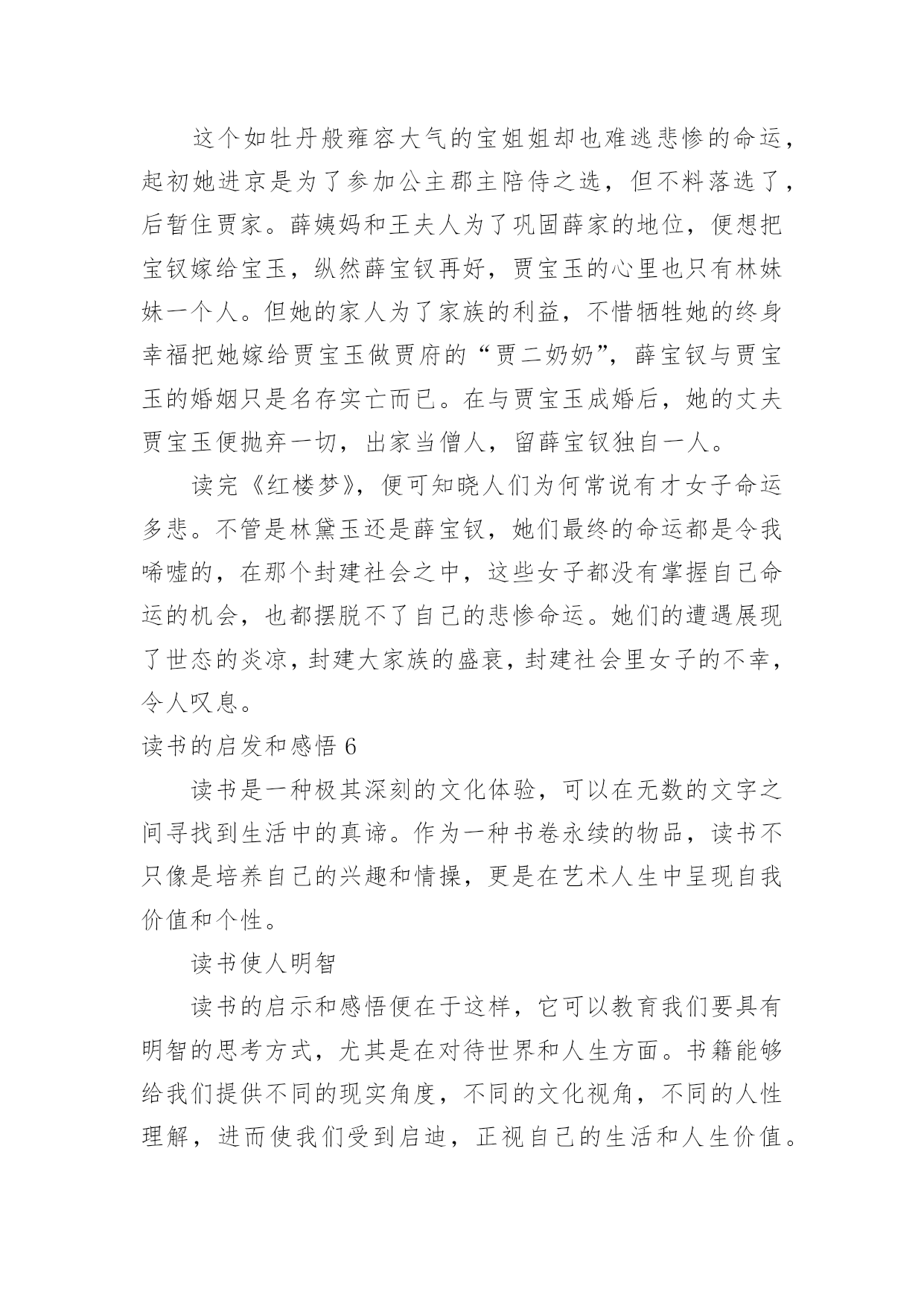 这个如牡丹般雍容大气的宝姐姐却也难逃悲惨的命运，起初她进京是为了参加公主郡主陪侍之选，但不料落选了，后暂住贾家。薛姨妈和王夫人为了巩固薛家的地位，便想把宝钗嫁给宝玉，纵然薛宝钗再好，贾宝玉的心里也只有林妹妹一个人。但她的家人为了家族的利益，不惜牺牲她的终身幸福把她嫁给贾宝玉做贾府的“贾二奶奶”，薛宝钗与贾宝玉的婚姻只是名存实亡而已。在与贾宝玉成婚后，她的丈夫贾宝玉便抛弃一切，出家当僧人，留薛宝钗独自一人。

读完《红楼梦》，便可知晓人们为何常说有才女子命运多悲。不管是林黛玉还是薛宝钗，她们最终的命运都是令我唏嘘的，在那个封建社会之中，这些女子都没有掌握自己命运的机会，也都摆脱不了自己的悲惨命运。她们的遭遇展现了世态的炎凉，封建大家族的盛衰，封建社会里女子的不幸，令人叹息。

读书的启发和感悟 6

读书是一种极其深刻的文化体验，可以在无数的文字之间寻找到生活中的真谛。作为一种书卷永续的物品，读书不只像是培养自己的兴趣和情操，更是在艺术人生中呈现自我价值和个性。

读书使人明智

读书的启示和感悟便在于这样，它可以教育我们要具有明智的思考方式，尤其是在对待世界和人生方面。书籍能够给我们提供不同的现实角度，不同的文化视角，不同的人性理解，进而使我们受到启迪，正视自己的生活和人生价值。